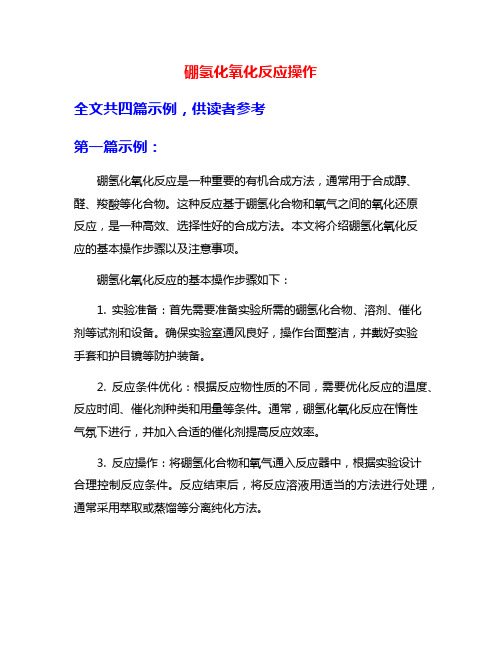 硼氢化氧化反应操作

全文共四篇示例，供读者参考

第一篇示例：

硼氢化氧化反应是一种重要的有机合成方法，通常用于合成醇、醛、羧酸等化合物。这种反应基于硼氢化合物和氧气之间的氧化还原反应，是一种高效、选择性好的合成方法。本文将介绍硼氢化氧化反应的基本操作步骤以及注意事项。

硼氢化氧化反应的基本操作步骤如下：

1. 实验准备：首先需要准备实验所需的硼氢化合物、溶剂、催化剂等试剂和设备。确保实验室通风良好，操作台面整洁，并戴好实验手套和护目镜等防护装备。

2. 反应条件优化：根据反应物性质的不同，需要优化反应的温度、反应时间、催化剂种类和用量等条件。通常，硼氢化氧化反应在惰性气氛下进行，并加入合适的催化剂提高反应效率。

3. 反应操作：将硼氢化合物和氧气通入反应器中，根据实验设计合理控制反应条件。反应结束后，将反应溶液用适当的方法进行处理，通常采用萃取或蒸馏等分离纯化方法。